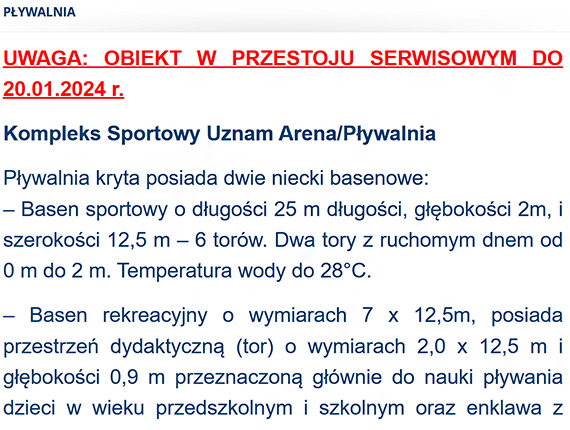 PŁYWALNIA

UWAGA: OBIEKT W PRZESTOJU SERWISOWYM DO 20.01.2024 r.

Kompleks Sportowy Uznam Arena/Pływalnia

Pływalnia kryta posiada dwie niecki basenowe:
– Basen sportowy o długości 25 m długości, głębokości 2m, i szerokości 12,5 m – 6 torów. Dwa tory z ruchomym dnem od 0 m do 2 m. Temperatura wody do 28°C.

– Basen rekreacyjny o wymiarach 7 x 12,5m, posiada przestrzeń dydaktyczną (tor) o wymiarach 2,0 x 12,5 m i głębokości 0,9 m przeznaczoną głównie do nauki pływania dzieci w wieku przedszkolnym i szkolnym oraz enklawa z